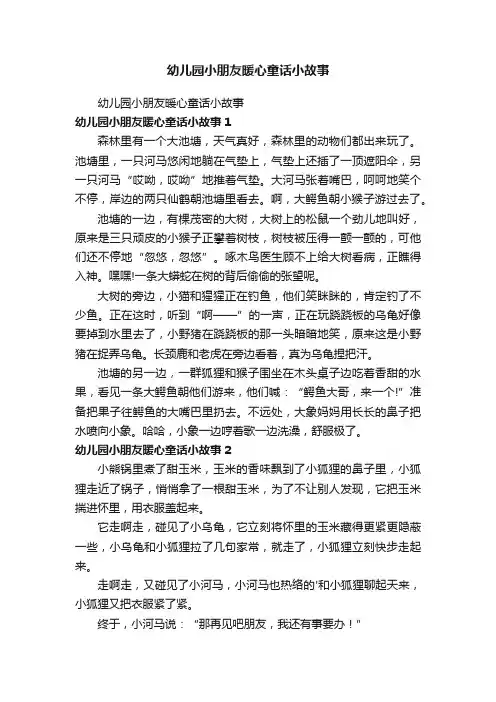 幼儿园小朋友暖心童话小故事

幼儿园小朋友暖心童话小故事

幼儿园小朋友暖心童话小故事 1

森林里有一个大池塘，天气真好，森林里的动物们都出来玩了。池塘里，一只河马悠闲地躺在气垫上，气垫上还插了一顶遮阳伞，另一只河马“哎呦，哎呦”地推着气垫。大河马张着嘴巴，呵呵地笑个不停，岸边的两只仙鹤朝池塘里看去。啊，大鳄鱼朝小猴子游过去了。

池塘的一边，有棵茂密的大树，大树上的松鼠一个劲儿地叫好，原来是三只顽皮的小猴子正攀着树枝，树枝被压得一颤一颤的，可他们还不停地“忽悠，忽悠”。啄木鸟医生顾不上给大树看病，正瞧得入神。嘿嘿!一条大蟒蛇在树的背后偷偷的张望呢。

大树的旁边，小猫和猩猩正在钓鱼，他们笑眯眯的，肯定钓了不少鱼。正在这时，听到“啊——”的一声，正在玩跷跷板的乌龟好像要掉到水里去了，小野猪在跷跷板的那一头暗暗地笑，原来这是小野猪在捉弄乌龟。长颈鹿和老虎在旁边看着，真为乌龟捏把汗。

池塘的另一边，一群狐狸和猴子围坐在木头桌子边吃着香甜的水果，看见一条大鳄鱼朝他们游来，他们喊：“鳄鱼大哥，来一个!”准备把果子往鳄鱼的大嘴巴里扔去。不远处，大象妈妈用长长的鼻子把水喷向小象。哈哈，小象一边哼着歌一边洗澡，舒服极了。

幼儿园小朋友暖心童话小故事 2

小熊锅里煮了甜玉米，玉米的香味飘到了小狐狸的鼻子里，小狐狸走近了锅子，悄悄拿了一根甜玉米，为了不让别人发现，它把玉米揣进怀里，用衣服盖起来。

它走啊走，碰见了小乌龟，它立刻将怀里的玉米藏得更紧更隐蔽一些，小乌龟和小狐狸拉了几句家常，就走了，小狐狸立刻快步走起来。

走啊走，又碰见了小河马，小河马也热络的'和小狐狸聊起天来，小狐狸又把衣服紧了紧。

终于，小河马说：“那再见吧朋友，我还有事要办！”